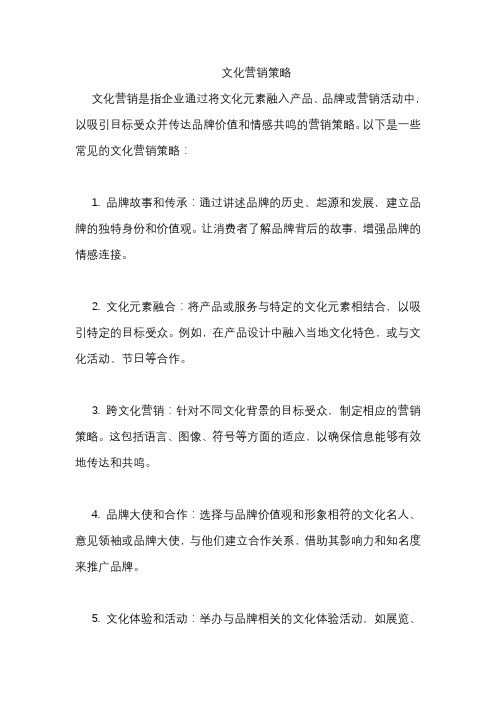 文化营销策略

文化营销是指企业通过将文化元素融入产品、品牌或营销活动中，以吸引目标受众并传达品牌价值和情感共鸣的营销策略。以下是一些常见的文化营销策略：

1. 品牌故事和传承：通过讲述品牌的历史、起源和发展，建立品牌的独特身份和价值观。让消费者了解品牌背后的故事，增强品牌的情感连接。

2. 文化元素融合：将产品或服务与特定的文化元素相结合，以吸引特定的目标受众。例如，在产品设计中融入当地文化特色，或与文化活动、节日等合作。

3. 跨文化营销：针对不同文化背景的目标受众，制定相应的营销策略。这包括语言、图像、符号等方面的适应，以确保信息能够有效地传达和共鸣。

4. 品牌大使和合作：选择与品牌价值观和形象相符的文化名人、意见领袖或品牌大使，与他们建立合作关系，借助其影响力和知名度来推广品牌。

5. 文化体验和活动：举办与品牌相关的文化体验活动，如展览、